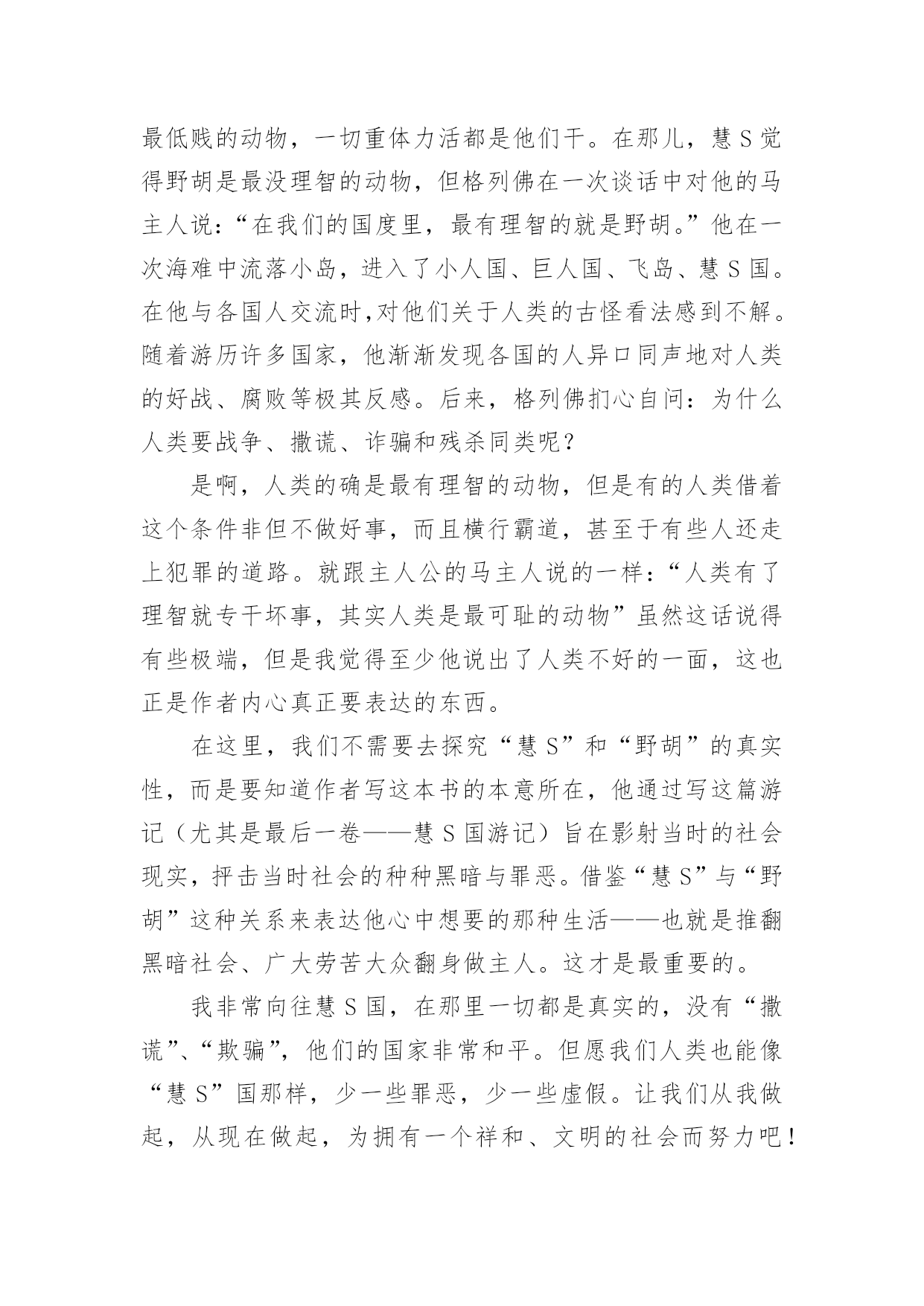 最低贱的动物，一切重体力活都是他们干。在那儿，慧 S 觉得野胡是最没理智的动物，但格列佛在一次谈话中对他的马主人说：“在我们的国度里，最有理智的就是野胡。”他在一次海难中流落小岛，进入了小人国、巨人国、飞岛、慧 S 国。在他与各国人交流时,对他们关于人类的古怪看法感到不解。随着游历许多国家，他渐渐发现各国的人异口同声地对人类的好战、腐败等极其反感。后来，格列佛扪心自问：为什么人类要战争、撒谎、诈骗和残杀同类呢？

是啊，人类的确是最有理智的动物，但是有的人类借着这个条件非但不做好事，而且横行霸道，甚至于有些人还走上犯罪的道路。就跟主人公的马主人说的一样：“人类有了理智就专干坏事，其实人类是最可耻的动物”虽然这话说得有些极端，但是我觉得至少他说出了人类不好的一面，这也正是作者内心真正要表达的东西。

在这里，我们不需要去探究“慧 S”和“野胡”的真实性，而是要知道作者写这本书的本意所在，他通过写这篇游记（尤其是最后一卷——慧 S 国游记）旨在影射当时的社会现实，抨击当时社会的种种黑暗与罪恶。借鉴“慧 S”与“野胡”这种关系来表达他心中想要的那种生活——也就是推翻黑暗社会、广大劳苦大众翻身做主人。这才是最重要的。

我非常向往慧 S 国，在那里一切都是真实的，没有“撒谎”、“欺骗”，他们的国家非常和平。但愿我们人类也能像“慧 S”国那样，少一些罪恶，少一些虚假。让我们从我做起，从现在做起，为拥有一个祥和、文明的社会而努力吧！